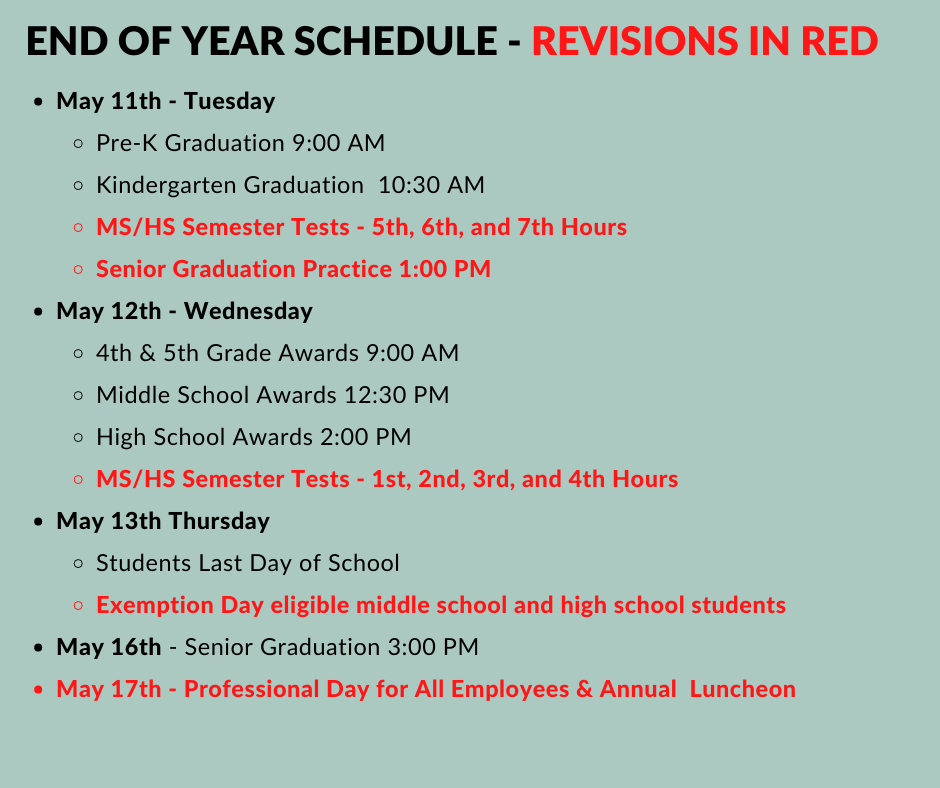 END OF YEAR SCHEDULE - REVISIONS IN RED

- May 11th - Tuesday
  - Pre-K Graduation 9:00 AM
  - Kindergarten Graduation 10:30 AM
  - MS/HS Semester Tests - 5th, 6th, and 7th Hours
  - Senior Graduation Practice 1:00 PM
- May 12th - Wednesday
  - 4th & 5th Grade Awards 9:00 AM
  - Middle School Awards 12:30 PM
  - High School Awards 2:00 PM
  - MS/HS Semester Tests - 1st, 2nd, 3rd, and 4th Hours
- May 13th Thursday
  - Students Last Day of School
  - Exemption Day eligible middle school and high school students
- May 16th - Senior Graduation 3:00 PM
- May 17th - Professional Day for All Employees & Annual Luncheon